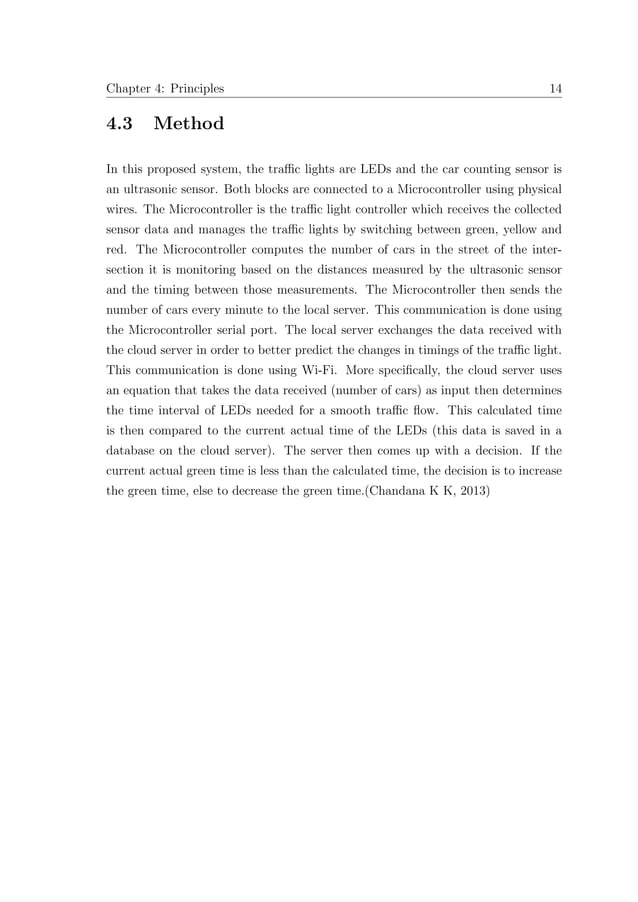 Chapter 4: Principles 14

4.3 Method

In this proposed system, the traffic lights are LEDs and the car counting sensor is an ultrasonic sensor. Both blocks are connected to a Microcontroller using physical wires. The Microcontroller is the traffic light controller which receives the collected sensor data and manages the traffic lights by switching between green, yellow and red. The Microcontroller computes the number of cars in the street of the intersection it is monitoring based on the distances measured by the ultrasonic sensor and the timing between those measurements. The Microcontroller then sends the number of cars every minute to the local server. This communication is done using the Microcontroller serial port. The local server exchanges the data received with the cloud server in order to better predict the changes in timings of the traffic light. This communication is done using Wi-Fi. More specifically, the cloud server uses an equation that takes the data received (number of cars) as input then determines the time interval of LEDs needed for a smooth traffic flow. This calculated time is then compared to the current actual time of the LEDs (this data is saved in a database on the cloud server). The server then comes up with a decision. If the current actual green time is less than the calculated time, the decision is to increase the green time, else to decrease the green time.(Chandana K K, 2013)